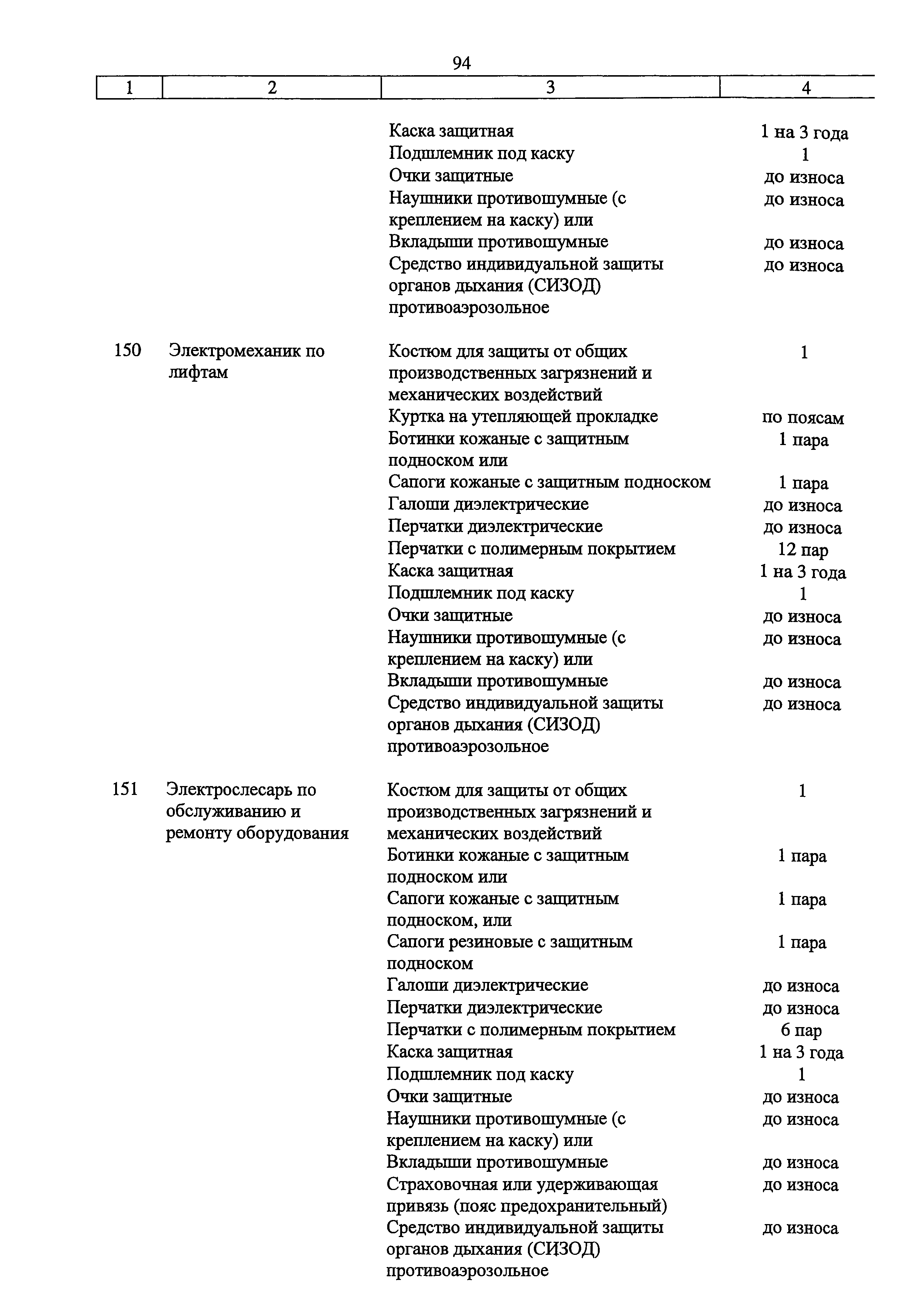 94

| 1 | 2 | 3 | 4 |
|---|---|---|---|
| | | Каска защитная | 1 на 3 года |
| | | Подшлемник под каску | 1 |
| | | Очки защитные | до износа |
| | | Наушники противошумные (с креплением на каску) или | до износа |
| | | Вкладыши противошумные | до износа |
| | | Средство индивидуальной защиты органов дыхания (СИЗОД) противоаэрозольное | до износа |
| 150 | Электромеханик по лифтам | Костюм для защиты от общих производственных загрязнений и механических воздействий | 1 |
| | | Куртка на утепляющей прокладке | по поясам |
| | | Ботинки кожаные с защитным подноском или | 1 пара |
| | | Сапоги кожаные с защитным подноском | 1 пара |
| | | Галоши диэлектрические | до износа |
| | | Перчатки диэлектрические | до износа |
| | | Перчатки с полимерным покрытием | 12 пар |
| | | Каска защитная | 1 на 3 года |
| | | Подшлемник под каску | 1 |
| | | Очки защитные | до износа |
| | | Наушники противошумные (с креплением на каску) или | до износа |
| | | Вкладыши противошумные | до износа |
| | | Средство индивидуальной защиты органов дыхания (СИЗОД) противоаэрозольное | до износа |
| 151 | Электрослесарь по обслуживанию и ремонту оборудования | Костюм для защиты от общих производственных загрязнений и механических воздействий | 1 |
| | | Ботинки кожаные с защитным подноском или | 1 пара |
| | | Сапоги кожаные с защитным подноском, или | 1 пара |
| | | Сапоги резиновые с защитным подноском | 1 пара |
| | | Галоши диэлектрические | до износа |
| | | Перчатки диэлектрические | до износа |
| | | Перчатки с полимерным покрытием | 6 пар |
| | | Каска защитная | 1 на 3 года |
| | | Подшлемник под каску | 1 |
| | | Очки защитные | до износа |
| | | Наушники противошумные (с креплением на каску) или | до износа |
| | | Вкладыши противошумные | до износа |
| | | Страховочная или удерживающая привязь (пояс предохранительный) | до износа |
| | | Средство индивидуальной защиты органов дыхания (СИЗОД) противоаэрозольное | до износа |